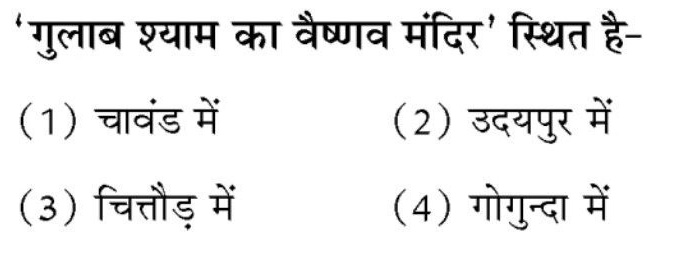 'गुलाब श्याम का वैष्णव मंदिर' स्थित है-

(1) चावंड में
(2) उदयपुर में
(3) चित्तौड़ में
(4) गोगुन्दा में